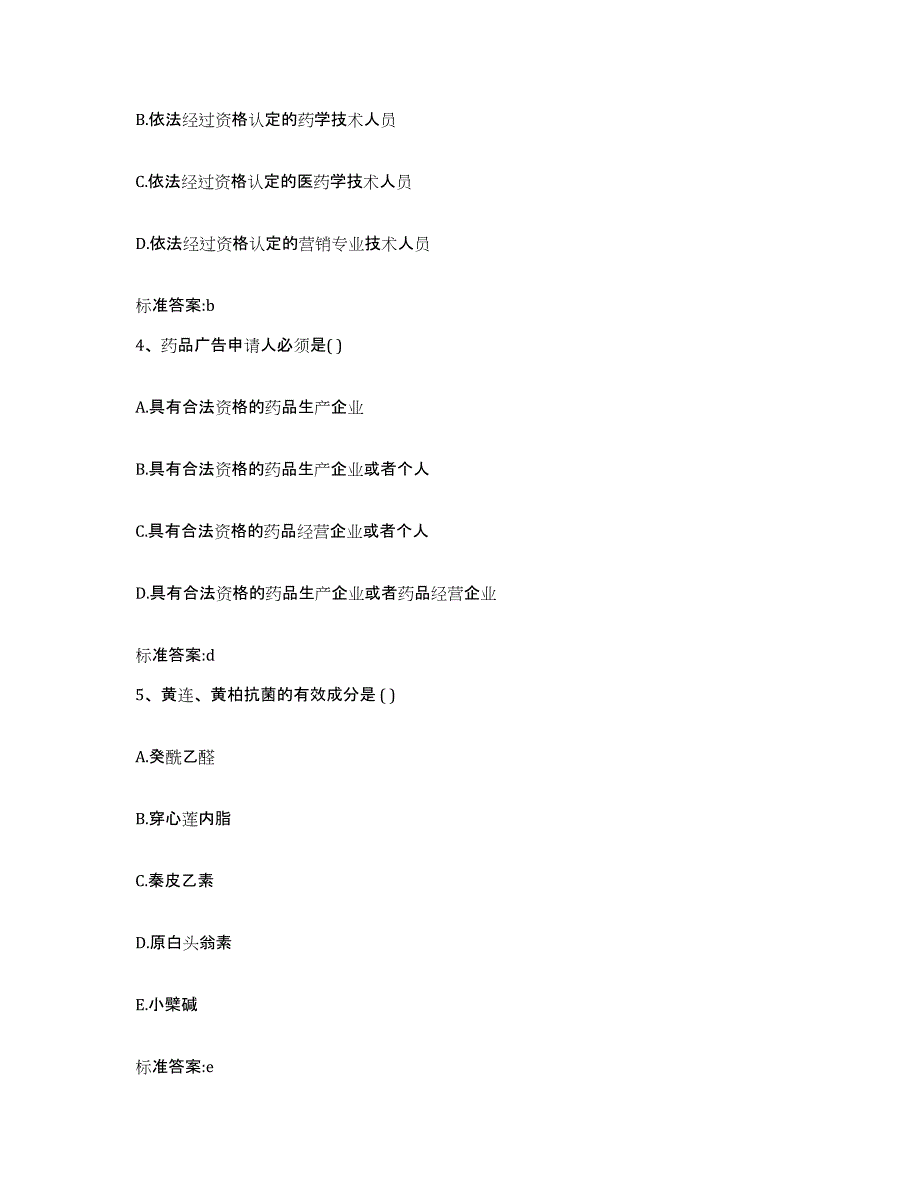 B.依法经过资格认定的药学技术人员

C.依法经过资格认定的医药学技术人员

D.依法经过资格认定的营销专业技术人员

标准答案:b

4、药品广告申请人必须是( )

A.具有合法资格的药品生产企业

B.具有合法资格的药品生产企业或者个人

C.具有合法资格的药品经营企业或者个人

D.具有合法资格的药品生产企业或者药品经营企业

标准答案:d

5、黄连、黄柏抗菌的有效成分是 ( )

A.癸酰乙醛

B.穿心莲内脂

C.秦皮乙素

D.原白头翁素

E.小檗碱

标准答案:e